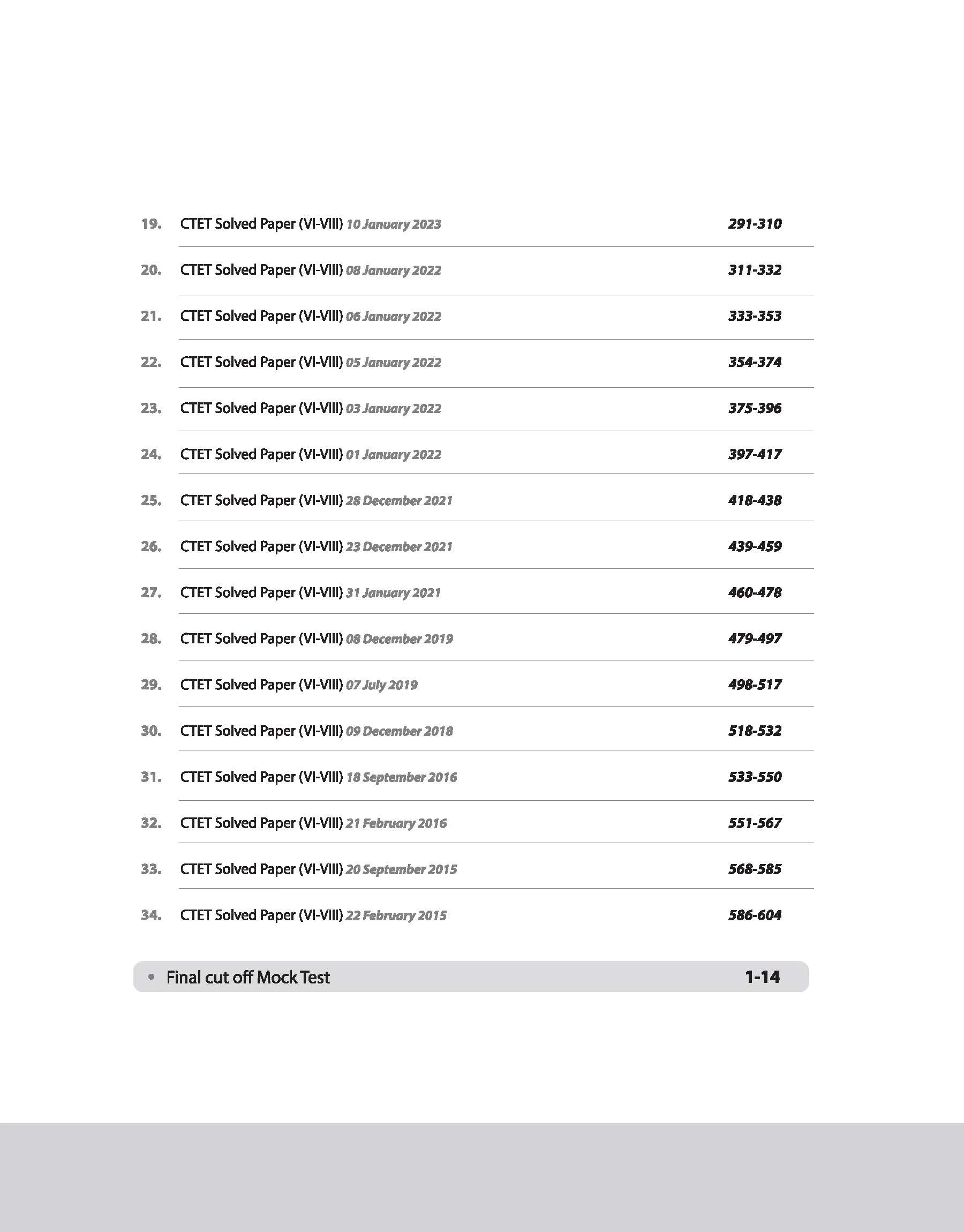 19. CTET Solved Paper (VI-VIII) 10 January 2023 291-310

20. CTET Solved Paper (VI-VIII) 08 January 2022 311-332

21. CTET Solved Paper (VI-VIII) 06 January 2022 333-353

22. CTET Solved Paper (VI-VIII) 05 January 2022 354-374

23. CTET Solved Paper (VI-VIII) 03 January 2022 375-396

24. CTET Solved Paper (VI-VIII) 01 January 2022 397-417

25. CTET Solved Paper (VI-VIII) 28 December 2021 418-438

26. CTET Solved Paper (VI-VIII) 23 December 2021 439-459

27. CTET Solved Paper (VI-VIII) 31 January 2021 460-478

28. CTET Solved Paper (VI-VIII) 08 December 2019 479-497

29. CTET Solved Paper (VI-VIII) 07 July 2019 498-517

30. CTET Solved Paper (VI-VIII) 09 December 2018 518-532

31. CTET Solved Paper (VI-VIII) 18 September 2016 533-550

32. CTET Solved Paper (VI-VIII) 21 February 2016 551-567

33. CTET Solved Paper (VI-VIII) 20 September 2015 568-585

34. CTET Solved Paper (VI-VIII) 22 February 2015 586-604

• Final cut off Mock Test 1-14